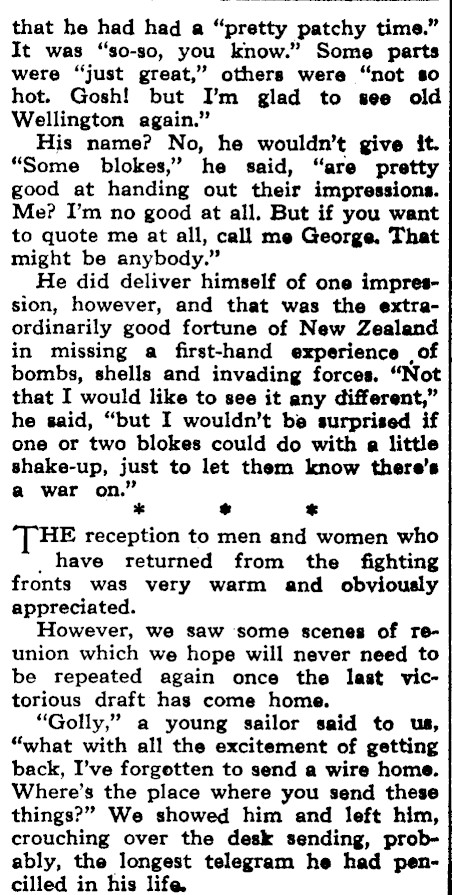 that he had had a "pretty patchy time." It was "so-so, you know." Some parts were "just great," others were "not so hot. Gosh! but I'm glad to see old Wellington again."

His name? No, he wouldn't give it. "Some blokes," he said, "are pretty good at handing out their impressions. Me? I'm no good at all. But if you want to quote me at all, call me George. That might be anybody."

He did deliver himself of one impression, however, and that was the extraordinarily good fortune of New Zealand in missing a first-hand experience of bombs, shells and invading forces. "Not that I would like to see it any different," he said, "but I wouldn't be surprised if one or two blokes could do with a little shake-up, just to let them know there's a war on."

* * *

THE reception to men and women who have returned from the fighting fronts was very warm and obviously appreciated.

However, we saw some scenes of reunion which we hope will never need to be repeated again once the last victorious draft has come home.

"Golly," a young sailor said to us, "what with all the excitement of getting back, I've forgotten to send a wire home. Where's the place where you send these things?" We showed him and left him, crouching over the desk sending, probably, the longest telegram he had pencilled in his life.